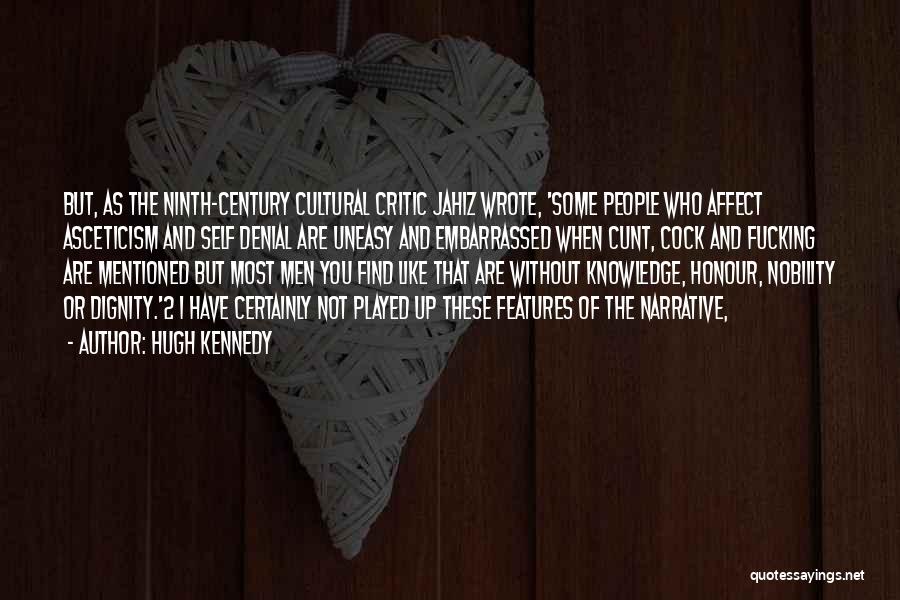 BUT, AS THE NINTH-CENTURY CULTURAL CRITIC JAHIZ WROTE, 'SOME PEOPLE WHO AFFECT ASCETICISM AND SELF DENIAL ARE UNEASY AND EMBARRASSED WHEN CUNT, COCK AND FUCKING ARE MENTIONED BUT MOST MEN YOU FIND LIKE THAT ARE WITHOUT KNOWLEDGE, HONOUR, NOBILITY OR DIGNITY.'2 I HAVE CERTAINLY NOT PLAYED UP THESE FEATURES OF THE NARRATIVE,

- AUTHOR: HUGH KENNEDY

quotessayings.net